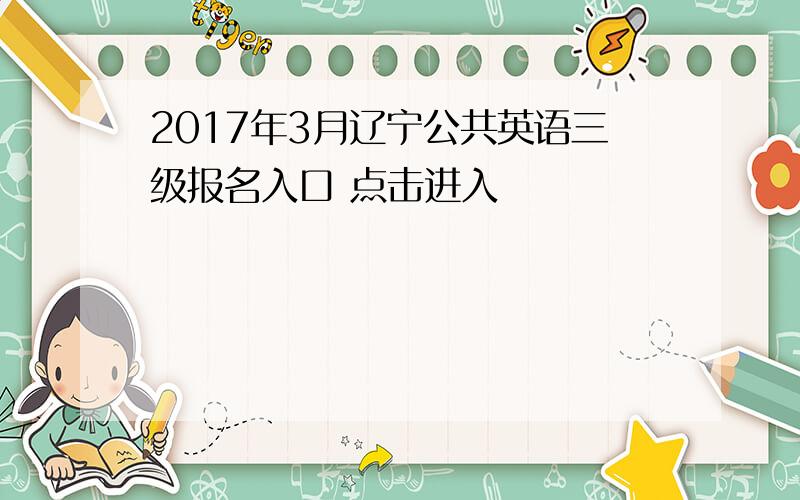 tiger

2017年3月辽宁公共英语三级报名入口 点击进入